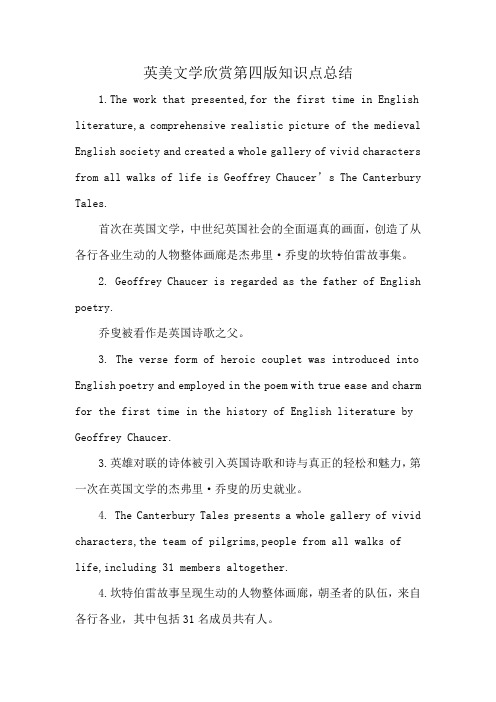 英美文学欣赏第四版知识点总结

1.The work that presented,for the first time in English literature,a comprehensive realistic picture of the medieval English society and created a whole gallery of vivid characters from all walks of life is Geoffrey Chaucer’s The Canterbury Tales.

首次在英国文学，中世纪英国社会的全面逼真的画面，创造了从各行各业生动的人物整体画廊是杰弗里·乔叟的坎特伯雷故事集。

2. Geoffrey Chaucer is regarded as the father of English poetry.

乔叟被看作是英国诗歌之父。

3. The verse form of heroic couplet was introduced into English poetry and employed in the poem with true ease and charm for the first time in the history of English literature by Geoffrey Chaucer.

3.英雄对联的诗体被引入英国诗歌和诗与真正的轻松和魅力，第一次在英国文学的杰弗里·乔叟的历史就业。

4. The Canterbury Tales presents a whole gallery of vivid characters,the team of pilgrims,people from all walks of life,including 31 members altogether.

4.坎特伯雷故事呈现生动的人物整体画廊，朝圣者的队伍，来自各行各业，其中包括31名成员共有人。